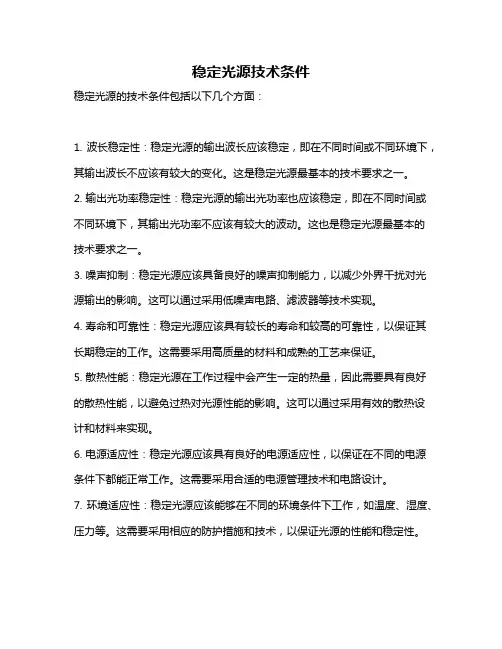 稳定光源技术条件

稳定光源的技术条件包括以下几个方面：

1. 波长稳定性：稳定光源的输出波长应该稳定，即在不同时间或不同环境下，其输出波长不应该有较大的变化。这是稳定光源最基本的技术要求之一。

2. 输出光功率稳定性：稳定光源的输出光功率也应该稳定，即在不同时间或不同环境下，其输出光功率不应该有较大的波动。这也是稳定光源最基本的技术要求之一。

3. 噪声抑制：稳定光源应该具备良好的噪声抑制能力，以减少外界干扰对光源输出的影响。这可以通过采用低噪声电路、滤波器等技术实现。

4. 寿命和可靠性：稳定光源应该具有较长的寿命和较高的可靠性，以保证其长期稳定的工作。这需要采用高质量的材料和成熟的工艺来保证。

5. 散热性能：稳定光源在工作过程中会产生一定的热量，因此需要具有良好的散热性能，以避免过热对光源性能的影响。这可以通过采用有效的散热设计和材料来实现。

6. 电源适应性：稳定光源应该具有良好的电源适应性，以保证在不同的电源条件下都能正常工作。这需要采用合适的电源管理技术和电路设计。

7. 环境适应性：稳定光源应该能够在不同的环境条件下工作，如温度、湿度、压力等。这需要采用相应的防护措施和技术，以保证光源的性能和稳定性。